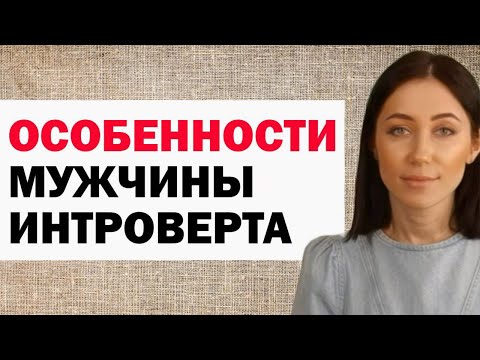 ОСОБЕННОСТИ
МУЖЧИНЫ
ИНТРОВЕРТА